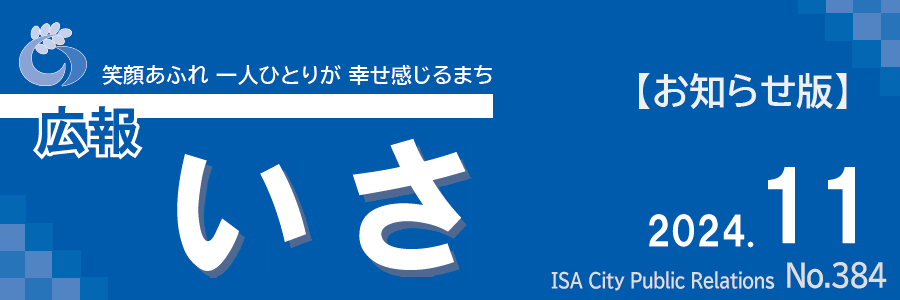 笑顔あふれ 一人ひとりが 幸せ感じるまち

広報

いさ

【お知らせ版】

2024. 11

ISA City Public Relations No.384